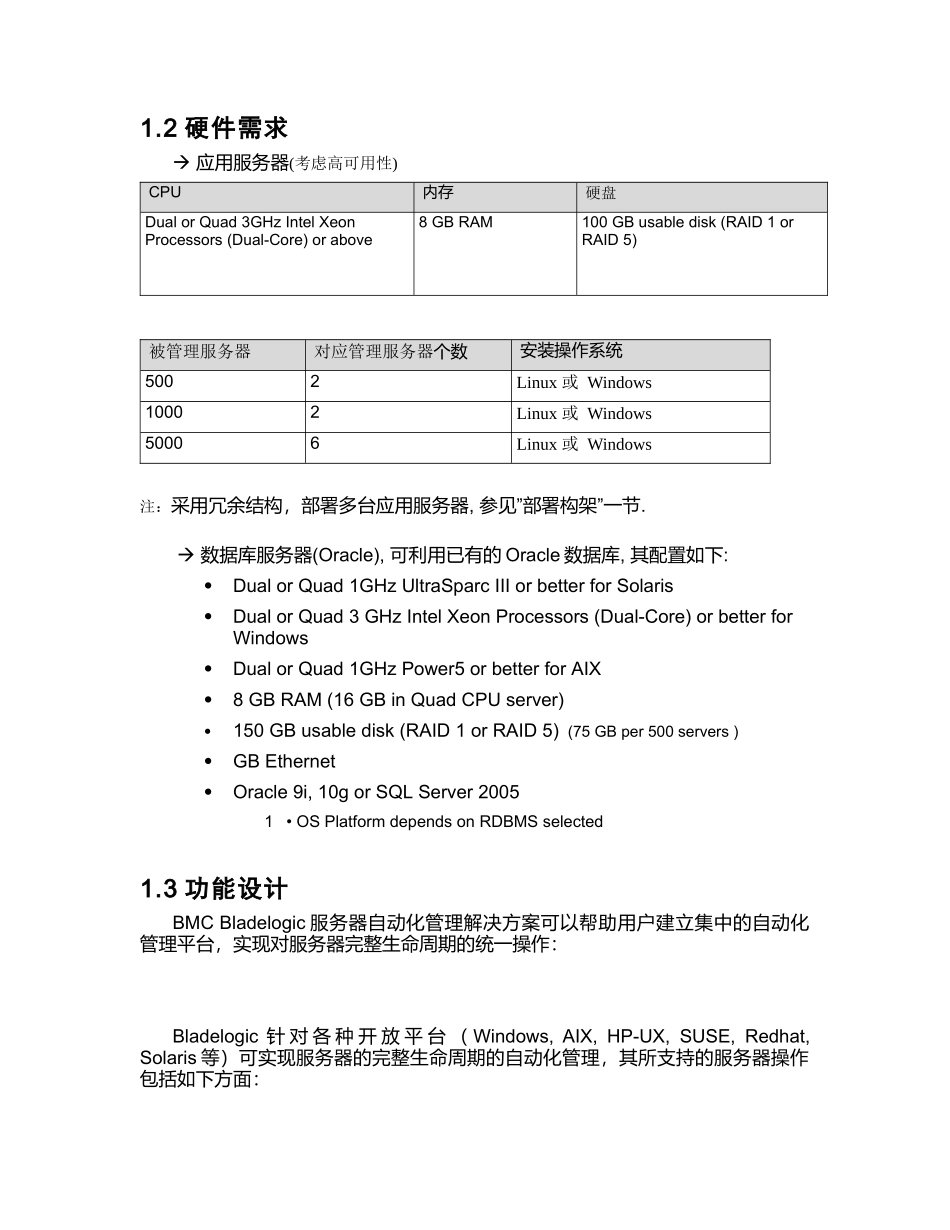 1.2 硬件需求

→ 应用服务器(考虑高可用性)

| CPU | 内存 | 硬盘 |
|---|---|---|
| Dual or Quad 3GHz Intel Xeon Processors (Dual-Core) or above | 8 GB RAM | 100 GB usable disk (RAID 1 or RAID 5) |

| 被管理服务器 | 对应管理服务器个数 | 安装操作系统 |
|---|---|---|
| 500 | 2 | Linux 或 Windows |
| 1000 | 2 | Linux 或 Windows |
| 5000 | 6 | Linux 或 Windows |

注：采用冗余结构，部署多台应用服务器, 参见"部署构架"一节.

→ 数据库服务器(Oracle), 可利用已有的 Oracle 数据库, 其配置如下:

• Dual or Quad 1GHz UltraSparc III or better for Solaris
• Dual or Quad 3 GHz Intel Xeon Processors (Dual-Core) or better for Windows
• Dual or Quad 1GHz Power5 or better for AIX
• 8 GB RAM (16 GB in Quad CPU server)
• 150 GB usable disk (RAID 1 or RAID 5) (75 GB per 500 servers )
• GB Ethernet
• Oracle 9i, 10g or SQL Server 2005

1 • OS Platform depends on RDBMS selected

1.3 功能设计

BMC Bladelogic 服务器自动化管理解决方案可以帮助用户建立集中的自动化管理平台，实现对服务器完整生命周期的统一操作：

Bladelogic 针对各种开放平台（Windows, AIX, HP-UX, SUSE, Redhat, Solaris 等）可实现服务器的完整生命周期的自动化管理，其所支持的服务器操作包括如下方面：